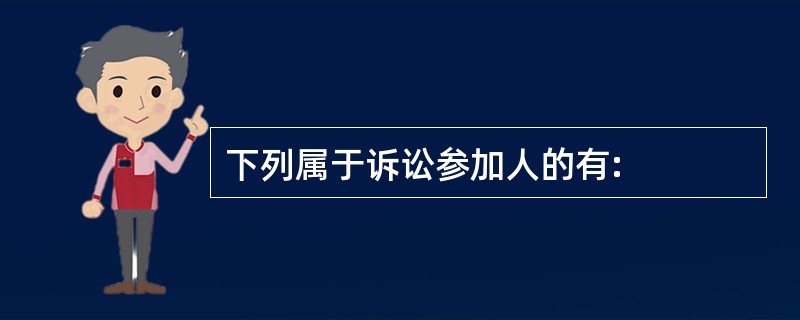 下列属于诉讼参加人的有: